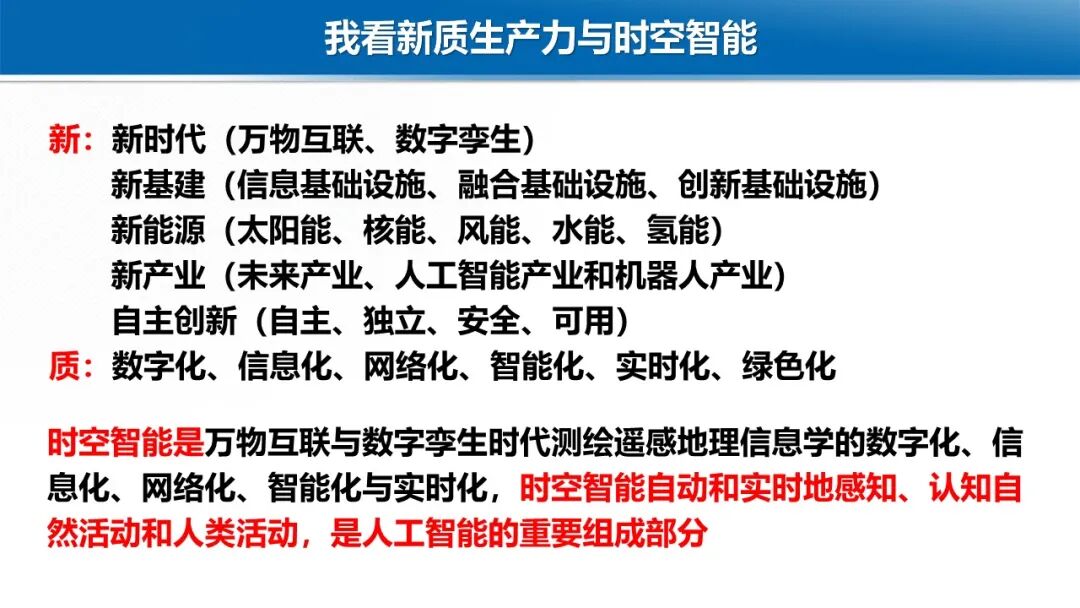 我看新质生产力与时空智能

新：新时代（万物互联、数字孪生）
新基建（信息基础设施、融合基础设施、创新基础设施）
新能源（太阳能、核能、风能、水能、氢能）
新产业（未来产业、人工智能产业和机器人产业）
自主创新（自主、独立、安全、可用）
质：数字化、信息化、网络化、智能化、实时化、绿色化

时空智能是万物互联与数字孪生时代测绘遥感地理信息学的数字化、信息化、网络化、智能化与实时化，时空智能自动和实时地感知、认知自然活动和人类活动，是人工智能的重要组成部分